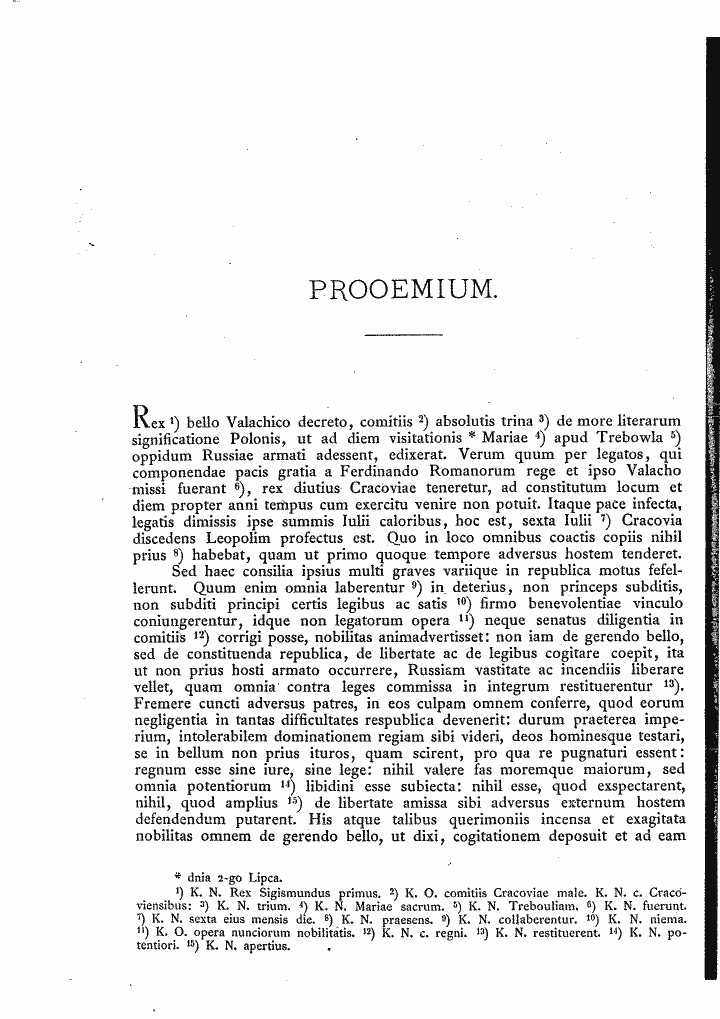 PROOEMIUM.

Rex $^{1}$) bello Valachico decreto, comitiis $^{2}$) absolutis trina $^{3}$) de more literarum significatione Polonis, ut ad diem visitationis * Mariae $^{4}$) apud Trebowla $^{5}$) oppidum Russiae armati adessent, edixerat. Verum quum per legatos, qui componendae pacis gratia a Ferdinando Romanorum rege et ipso Valacho missi fuerant $^{6}$), rex diutius Cracoviae teneretur, ad constitutum locum et diem propter anni tempus cum exercitu venire non potuit. Itaque pace infecta, legatis dimissis ipse summis Iulii caloribus, hoc est, sexta Iulii $^{7}$) Cracovia discedens Leopolim profectus est. Quo in loco omnibus coactis copiis nihil prius $^{8}$) habebat, quam ut primo quoque tempore adversus hostem tenderet.

Sed haec consilia ipsius multi graves variique in republica motus fefellerunt. Quum enim omnia laberentur $^{9}$) in deterius, non princeps subditis, non subditi principi certis legibus ac satis $^{10}$) firmo benevolentiae vinculo coniungerentur, idque non legatorum opera $^{11}$) neque senatus diligentia in comitiis $^{12}$) corrigi posse, nobilitas animadvertisset: non iam de gerendo bello, sed de constituenda republica, de libertate ac de legibus cogitare coepit, ita ut non prius hosti armato occurrere, Russiam vastitate ac incendiis liberare vellet, quam omnia contra leges commissa in integrum restituerentur $^{13}$). Fremere cuncti adversus patres, in eos culpam omnem conferre, quod eorum negligentia in tantas difficultates respublica devenerit: durum praeterea imperium, intolerabilem dominationem regiam sibi videri, deos hominesque testari, se in bellum non prius ituros, quam scirent, pro qua re pugnaturi essent: regnum esse sine iure, sine lege: nihil valere fas moremque maiorum, sed omnia potentiorum $^{14}$) libidini esse subiecta: nihil esse, quod exspectarent, nihil, quod amplius $^{15}$) de libertate amissa sibi adversus externum hostem defendendum putarent. His atque talibus querimoniis incensa et exagitata nobilitas omnem de gerendo bello, ut dixi, cogitationem deposuit et ad eam

* dnia 2-go Lipca.
$^{1}$) K. N. Rex Sigismundus primus. $^{2}$) K. O. comitiis Cracoviae male. K. N. c. Cracoviensibus: $^{3}$) K. N. trium. $^{4}$) K. N. Mariae sacrum. $^{5}$) K. N. Trebouliam. $^{6}$) K. N. fuerunt. $^{7}$) K. N. sexta eius mensis die. $^{8}$) K. N. praesens. $^{9}$) K. N. collaberentur. $^{10}$) K. N. niema. $^{11}$) K. O. opera nunciorum nobilitatis. $^{12}$) K. N. c. regni. $^{13}$) K. N. restituerent. $^{14}$) K. N. potentiori. $^{15}$) K. N. apertius.